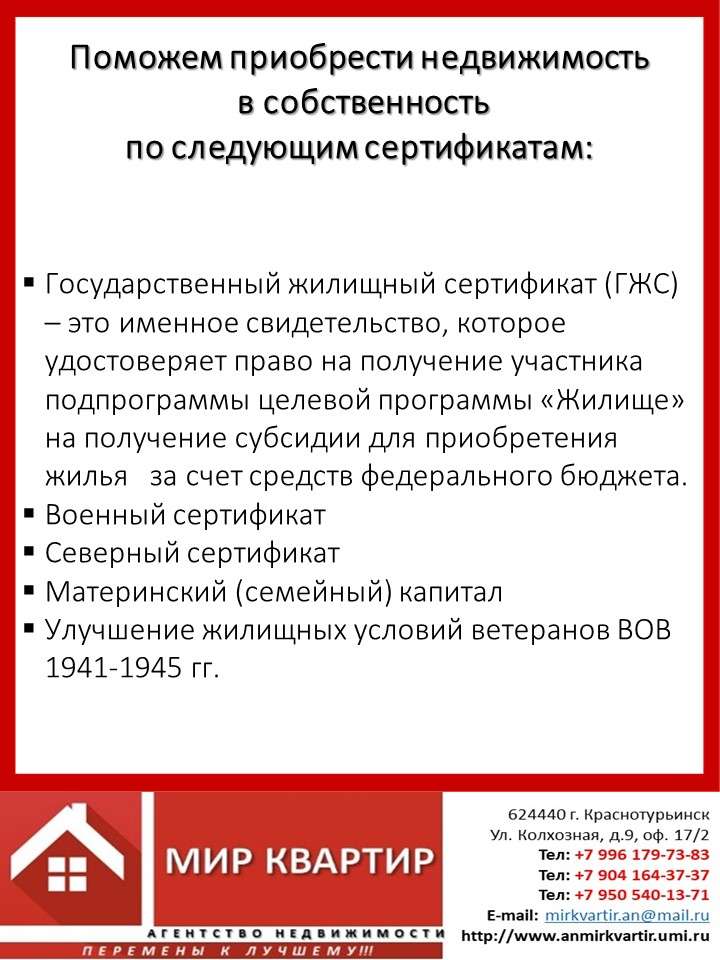 Поможем приобрести недвижимость в собственность по следующим сертификатам:

▪ Государственный жилищный сертификат (ГЖС) – это именное свидетельство, которое удостоверяет право на получение участника подпрограммы целевой программы «Жилище» на получение субсидии для приобретения жилья за счет средств федерального бюджета.
▪ Военный сертификат
▪ Северный сертификат
▪ Материнский (семейный) капитал
▪ Улучшение жилищных условий ветеранов ВОВ 1941-1945 гг.

МИР КВАРТИР
АГЕНТСТВО НЕДВИЖИМОСТИ
ПЕРЕМЕНЫ К ЛУЧШЕМУ!!!

624440 г. Краснотурьинск
Ул. Колхозная, д.9, оф. 17/2
Тел: +7 996 179-73-83
Тел: +7 904 164-37-37
Тел: +7 950 540-13-71
E-mail: mirkvartir.an@mail.ru
http://www.anmirkvartir.umi.ru